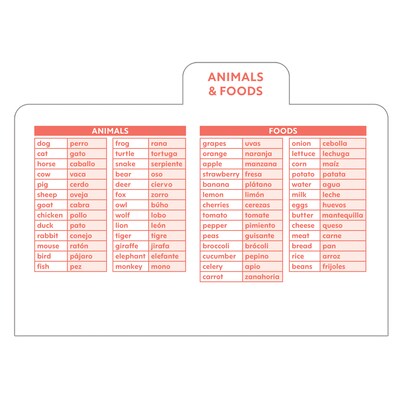 ANIMALS & FOODS

ANIMALS

| dog | perro |
|---|---|
| cat | gato |
| horse | caballo |
| cow | vaca |
| pig | cerdo |
| sheep | oveja |
| goat | cabra |
| chicken | pollo |
| duck | pato |
| rabbit | conejo |
| mouse | ratón |
| bird | pájaro |
| fish | pez |

| frog | rana |
|---|---|
| turtle | tortuga |
| snake | serpiente |
| bear | oso |
| deer | ciervo |
| fox | zorro |
| owl | búho |
| wolf | lobo |
| lion | león |
| tiger | tigre |
| giraffe | jirafa |
| elephant | elefante |
| monkey | mono |

FOODS

| grapes | uvas |
|---|---|
| orange | naranja |
| apple | manzana |
| strawberry | fresa |
| banana | plátano |
| lemon | limón |
| cherries | cerezas |
| tomato | tomate |
| pepper | pimiento |
| peas | guisante |
| broccoli | brócoli |
| cucumber | pepino |
| celery | apio |
| carrot | zanahoria |

| onion | cebolla |
|---|---|
| lettuce | lechuga |
| corn | maíz |
| potato | patata |
| water | agua |
| milk | leche |
| eggs | huevos |
| butter | mantequilla |
| cheese | queso |
| meat | carne |
| bread | pan |
| rice | arroz |
| beans | frijoles |